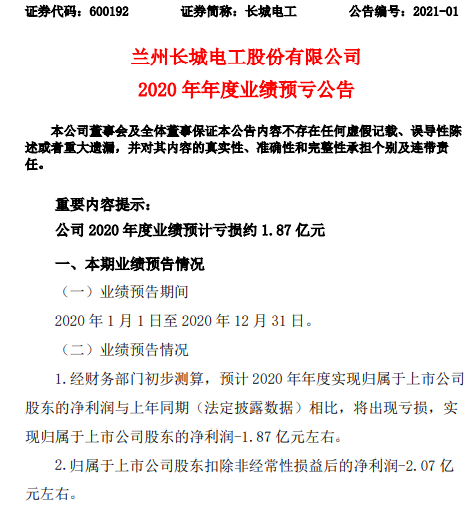 证券代码：600192　　证券简称：长城电工　　公告编号：2021-01

兰州长城电工股份有限公司
2020 年年度业绩预亏公告

本公司董事会及全体董事保证本公告内容不存在任何虚假记载、误导性陈述或者重大遗漏，并对其内容的真实性、准确性和完整性承担个别及连带责任。

重要内容提示：
公司 2020 年度业绩预计亏损约 1.87 亿元

一、本期业绩预告情况
（一）业绩预告期间
2020 年 1 月 1 日至 2020 年 12 月 31 日。
（二）业绩预告情况
1.经财务部门初步测算，预计 2020 年年度实现归属于上市公司股东的净利润与上年同期（法定披露数据）相比，将出现亏损，实现归属于上市公司股东的净利润-1.87 亿元左右。
2.归属于上市公司股东扣除非经常性损益后的净利润-2.07 亿元左右。